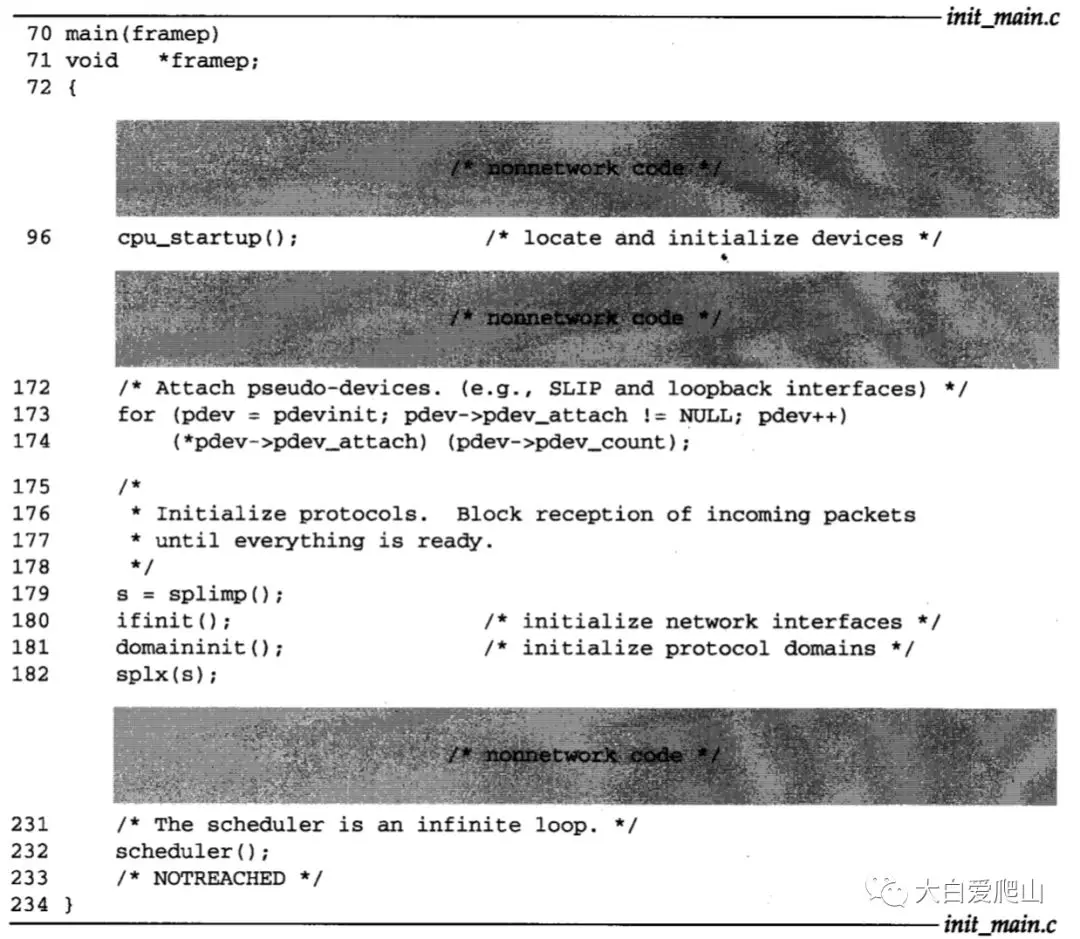 init_main.c

70 main(framep)
71 void *framep;
72 {

/* nonnetwork code */

96 cpu_startup(); /* locate and initialize devices */

/* nonnetwork code */

172 /* Attach pseudo-devices. (e.g., SLIP and loopback interfaces) */
173 for (pdev = pdevinit; pdev->pdev_attach != NULL; pdev++)
174 (*pdev->pdev_attach) (pdev->pdev_count);

175 /*
176 * Initialize protocols. Block reception of incoming packets
177 * until everything is ready.
178 */
179 s = splimp();
180 ifinit(); /* initialize network interfaces */
181 domaininit(); /* initialize protocol domains */
182 splx(s);

/* nonnetwork code */

231 /* The scheduler is an infinite loop. */
232 scheduler();
233 /* NOTREACHED */
234 }

大白爱爬山

init_main.c